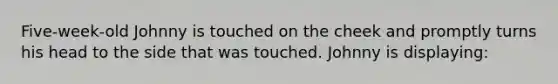 Five-week-old Johnny is touched on the cheek and promptly turns his head to the side that was touched. Johnny is displaying: